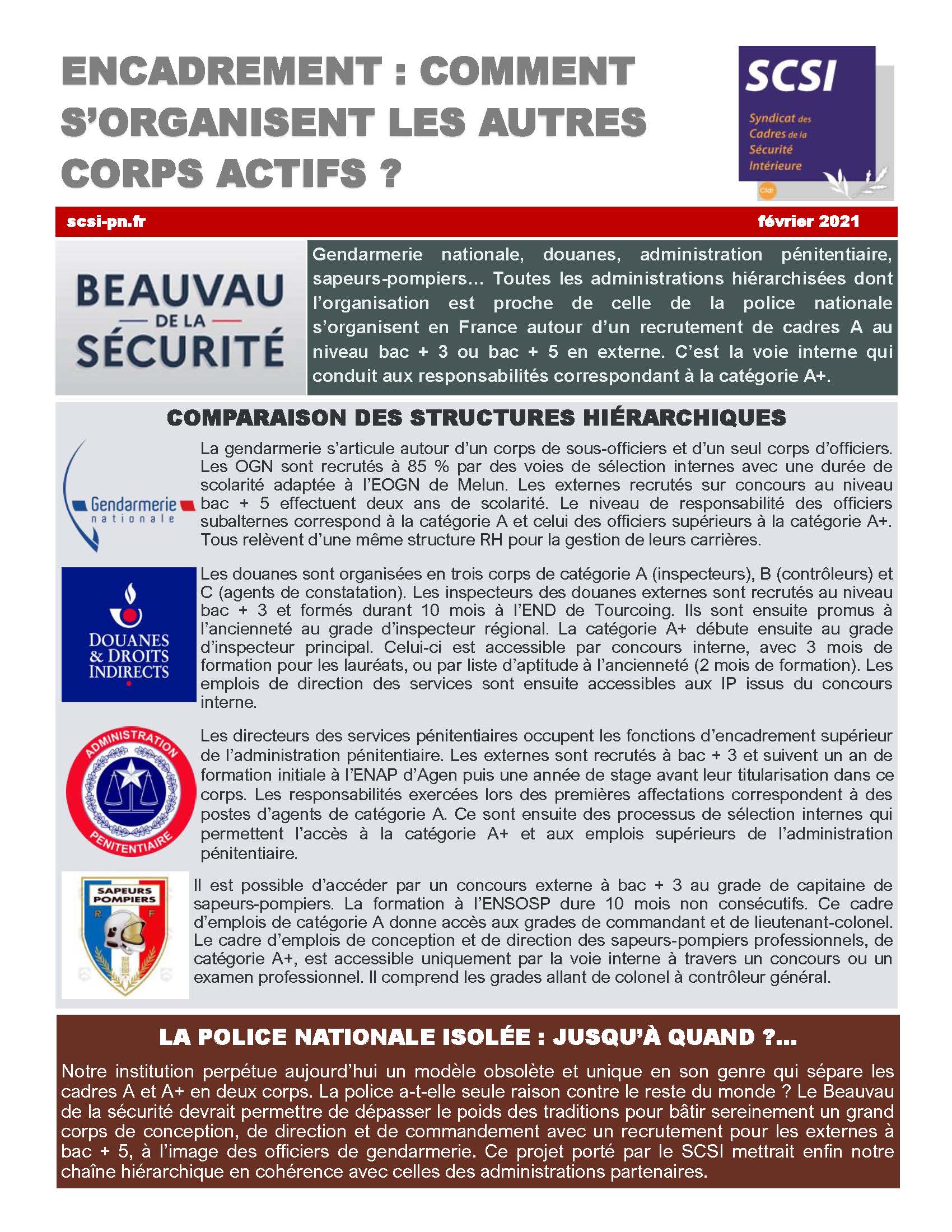 ENCADREMENT : COMMENT S'ORGANISENT LES AUTRES CORPS ACTIFS ?

SCSI
Syndicat des Cadres de la Sécurité Intérieure
Cfdt

scsi-pn.fr

février 2021

BEAUVAU
DE LA
SÉCURITÉ

Gendarmerie nationale, douanes, administration pénitentiaire, sapeurs-pompiers… Toutes les administrations hiérarchisées dont l'organisation est proche de celle de la police nationale s'organisent en France autour d'un recrutement de cadres A au niveau bac + 3 ou bac + 5 en externe. C'est la voie interne qui conduit aux responsabilités correspondant à la catégorie A+.

COMPARAISON DES STRUCTURES HIÉRARCHIQUES

Gendarmerie nationale

La gendarmerie s'articule autour d'un corps de sous-officiers et d'un seul corps d'officiers. Les OGN sont recrutés à 85 % par des voies de sélection internes avec une durée de scolarité adaptée à l'EOGN de Melun. Les externes recrutés sur concours au niveau bac + 5 effectuent deux ans de scolarité. Le niveau de responsabilité des officiers subalternes correspond à la catégorie A et celui des officiers supérieurs à la catégorie A+. Tous relèvent d'une même structure RH pour la gestion de leurs carrières.

DOUANES & DROITS INDIRECTS

Les douanes sont organisées en trois corps de catégorie A (inspecteurs), B (contrôleurs) et C (agents de constatation). Les inspecteurs des douanes externes sont recrutés au niveau bac + 3 et formés durant 10 mois à l'END de Tourcoing. Ils sont ensuite promus à l'ancienneté au grade d'inspecteur régional. La catégorie A+ débute ensuite au grade d'inspecteur principal. Celui-ci est accessible par concours interne, avec 3 mois de formation pour les lauréats, ou par liste d'aptitude à l'ancienneté (2 mois de formation). Les emplois de direction des services sont ensuite accessibles aux IP issus du concours interne.

ADMINISTRATION PENITENTIAIRE

Les directeurs des services pénitentiaires occupent les fonctions d'encadrement supérieur de l'administration pénitentiaire. Les externes sont recrutés à bac + 3 et suivent un an de formation initiale à l'ENAP d'Agen puis une année de stage avant leur titularisation dans ce corps. Les responsabilités exercées lors des premières affectations correspondent à des postes d'agents de catégorie A. Ce sont ensuite des processus de sélection internes qui permettent l'accès à la catégorie A+ et aux emplois supérieurs de l'administration pénitentiaire.

SAPEURS POMPIERS
R F

Il est possible d'accéder par un concours externe à bac + 3 au grade de capitaine de sapeurs-pompiers. La formation à l'ENSOSP dure 10 mois non consécutifs. Ce cadre d'emplois de catégorie A donne accès aux grades de commandant et de lieutenant-colonel. Le cadre d'emplois de conception et de direction des sapeurs-pompiers professionnels, de catégorie A+, est accessible uniquement par la voie interne à travers un concours ou un examen professionnel. Il comprend les grades allant de colonel à contrôleur général.

LA POLICE NATIONALE ISOLÉE : JUSQU'À QUAND ?…

Notre institution perpétue aujourd'hui un modèle obsolète et unique en son genre qui sépare les cadres A et A+ en deux corps. La police a-t-elle seule raison contre le reste du monde ? Le Beauvau de la sécurité devrait permettre de dépasser le poids des traditions pour bâtir sereinement un grand corps de conception, de direction et de commandement avec un recrutement pour les externes à bac + 5, à l'image des officiers de gendarmerie. Ce projet porté par le SCSI mettrait enfin notre chaîne hiérarchique en cohérence avec celles des administrations partenaires.